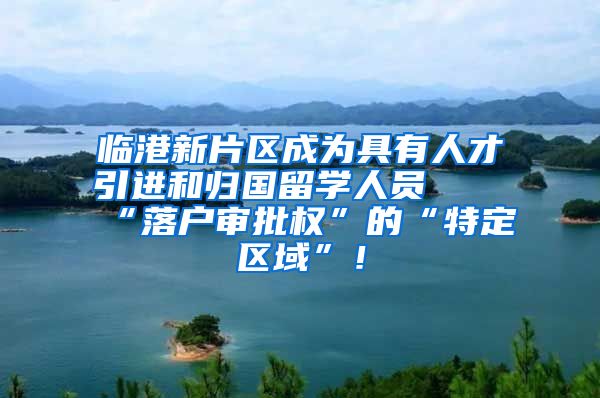 临港新片区成为具有人才引进和归国留学人员“落户审批权”的“特定区域”！